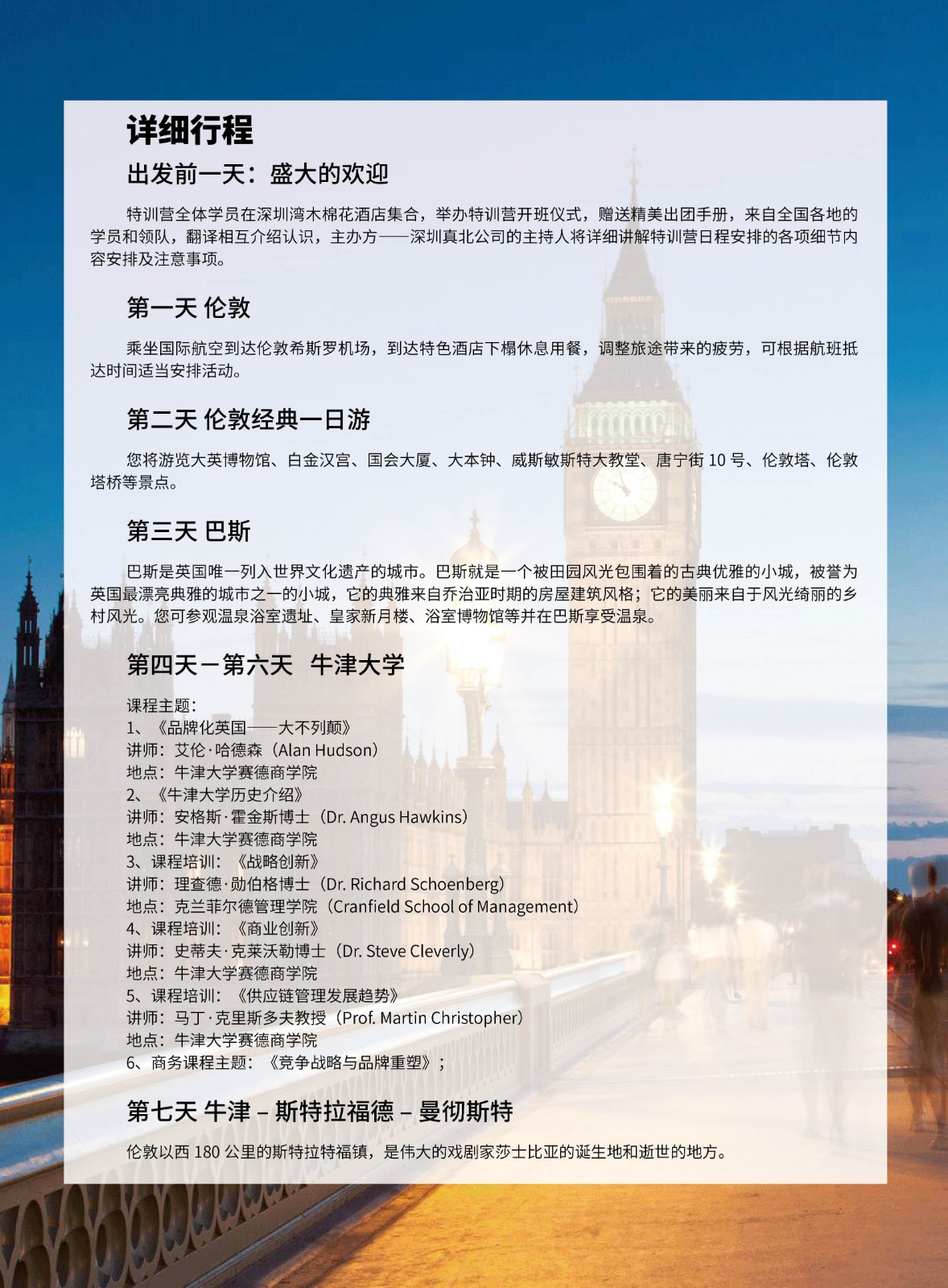 详细行程

出发前一天：盛大的欢迎

特训营全体学员在深圳湾木棉花酒店集合，举办特训营开班仪式，赠送精美出团手册，来自全国各地的学员和领队，翻译相互介绍认识，主办方——深圳真北公司的主持人将详细讲解特训营日程安排的各项细节内容安排及注意事项。

第一天 伦敦

乘坐国际航空到达伦敦希斯罗机场，到达特色酒店下榻休息用餐，调整旅途带来的疲劳，可根据航班抵达时间适当安排活动。

第二天 伦敦经典一日游

您将游览大英博物馆、白金汉宫、国会大厦、大本钟、威斯敏斯特大教堂、唐宁街 10 号、伦敦塔、伦敦塔桥等景点。

第三天 巴斯

巴斯是英国唯一列入世界文化遗产的城市。巴斯就是一个被田园风光包围着的古典优雅的小城，被誉为英国最漂亮典雅的城市之一的小城，它的典雅来自乔治亚时期的房屋建筑风格；它的美丽来自于风光绮丽的乡村风光。您可参观温泉浴室遗址、皇家新月楼、浴室博物馆等并在巴斯享受温泉。

第四天－第六天 牛津大学

课程主题：
1、《品牌化英国——大不列颠》
讲师：艾伦·哈德森（Alan Hudson）
地点：牛津大学赛德商学院
2、《牛津大学历史介绍》
讲师：安格斯·霍金斯博士（Dr. Angus Hawkins）
地点：牛津大学赛德商学院
3、课程培训：《战略创新》
讲师：理查德·勋伯格博士（Dr. Richard Schoenberg）
地点：克兰菲尔德管理学院（Cranfield School of Management）
4、课程培训：《商业创新》
讲师：史蒂夫·克莱沃勒博士（Dr. Steve Cleverly）
地点：牛津大学赛德商学院
5、课程培训：《供应链管理发展趋势》
讲师：马丁·克里斯多夫教授（Prof. Martin Christopher）
地点：牛津大学赛德商学院
6、商务课程主题：《竞争战略与品牌重塑》；

第七天 牛津 – 斯特拉福德 – 曼彻斯特

伦敦以西 180 公里的斯特拉特福镇，是伟大的戏剧家莎士比亚的诞生地和逝世的地方。